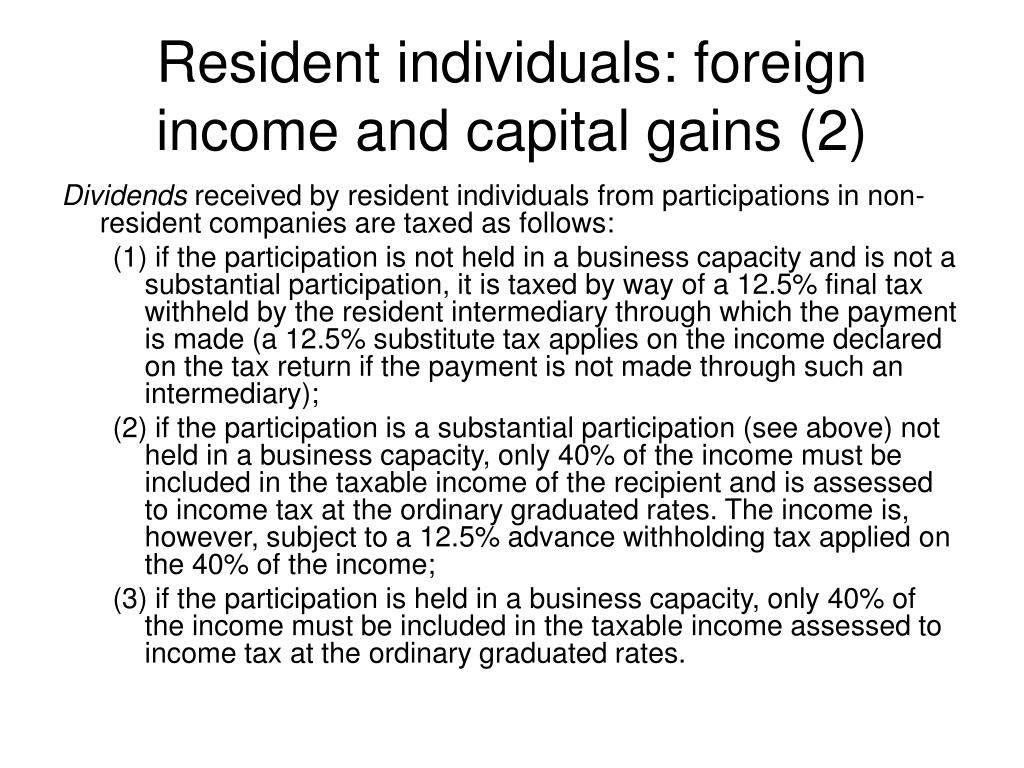 Resident individuals: foreign income and capital gains (2)

Dividends received by resident individuals from participations in non-resident companies are taxed as follows:

(1) if the participation is not held in a business capacity and is not a substantial participation, it is taxed by way of a 12.5% final tax withheld by the resident intermediary through which the payment is made (a 12.5% substitute tax applies on the income declared on the tax return if the payment is not made through such an intermediary);

(2) if the participation is a substantial participation (see above) not held in a business capacity, only 40% of the income must be included in the taxable income of the recipient and is assessed to income tax at the ordinary graduated rates. The income is, however, subject to a 12.5% advance withholding tax applied on the 40% of the income;

(3) if the participation is held in a business capacity, only 40% of the income must be included in the taxable income assessed to income tax at the ordinary graduated rates.